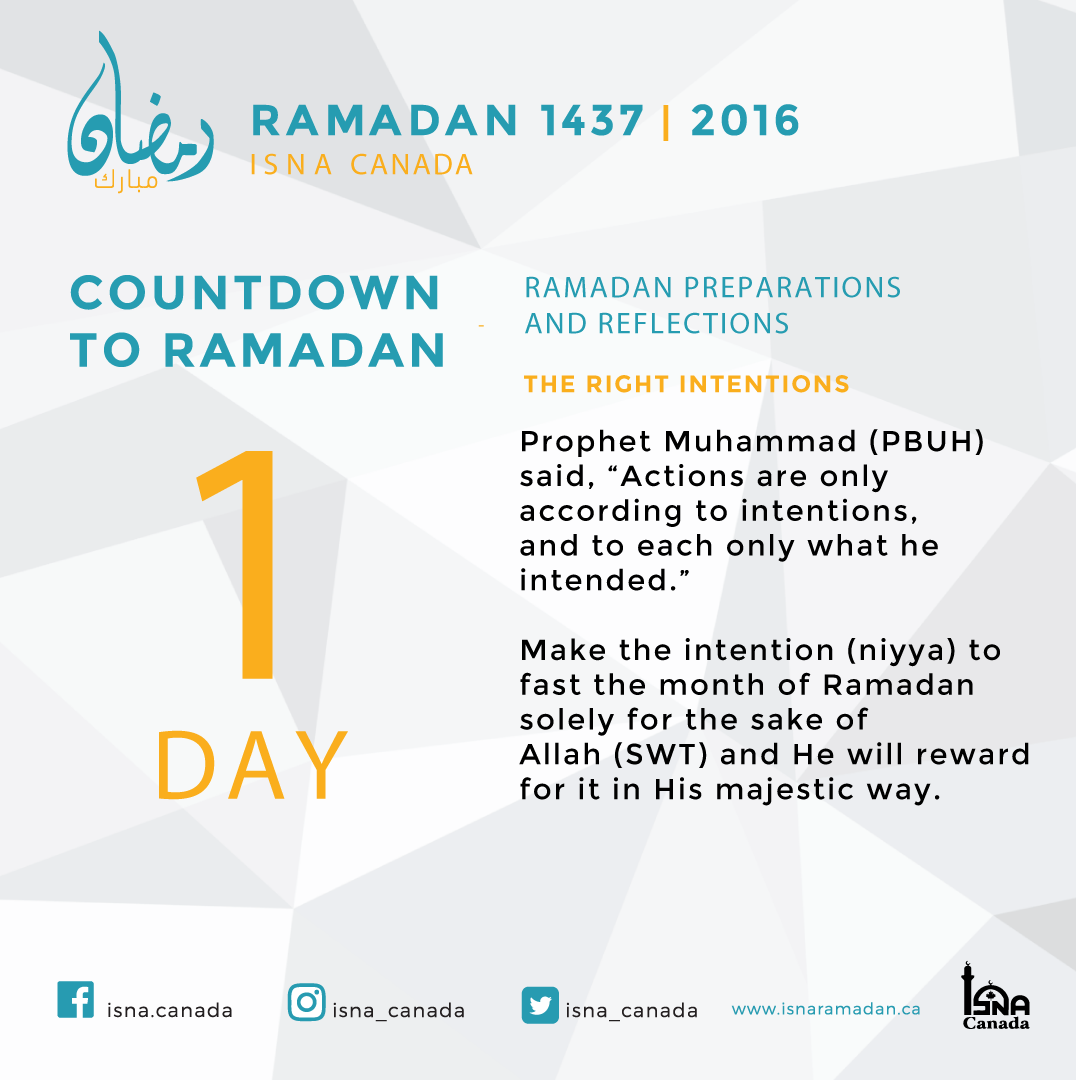 رمضان
مبارك

RAMADAN 1437 | 2016
ISNA CANADA

COUNTDOWN TO RAMADAN

1
DAY

RAMADAN PREPARATIONS AND REFLECTIONS

THE RIGHT INTENTIONS

Prophet Muhammad (PBUH) said, "Actions are only according to intentions, and to each only what he intended."

Make the intention (niyya) to fast the month of Ramadan solely for the sake of Allah (SWT) and He will reward for it in His majestic way.

isna.canada
isna_canada
isna_canada
www.isnaramadan.ca
ISNA
Canada